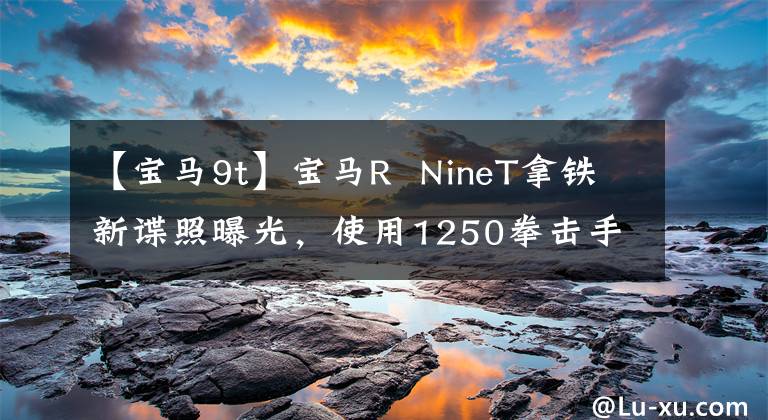 【宝马9t】宝马R NineT拿铁新谍照曝光，使用1250拳击手

@Lu-xu.com